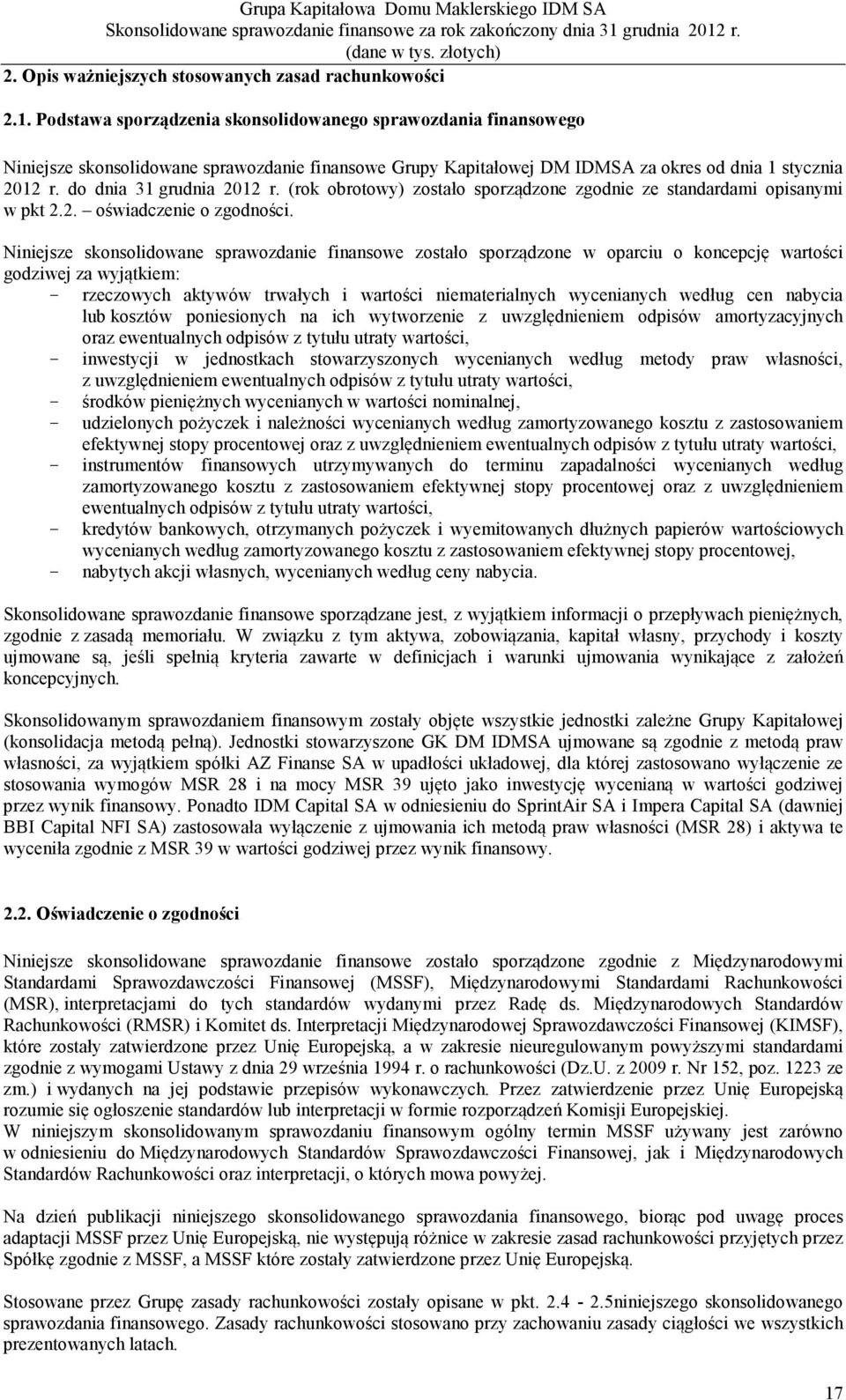 Grupa Kapitałowa Domu Maklerskiego IDM SA
Skonsolidowane sprawozdanie finansowe za rok zakończony dnia 31 grudnia 2012 r.
(dane w tys. złotych)

2. Opis ważniejszych stosowanych zasad rachunkowości

2.1. Podstawa sporządzenia skonsolidowanego sprawozdania finansowego

Niniejsze skonsolidowane sprawozdanie finansowe Grupy Kapitałowej DM IDMSA za okres od dnia 1 stycznia 2012 r. do dnia 31 grudnia 2012 r. (rok obrotowy) zostało sporządzone zgodnie ze standardami opisanymi w pkt 2.2. – oświadczenie o zgodności.

Niniejsze skonsolidowane sprawozdanie finansowe zostało sporządzone w oparciu o koncepcję wartości godziwej za wyjątkiem:
- rzeczowych aktywów trwałych i wartości niematerialnych wycenianych według cen nabycia lub kosztów poniesionych na ich wytworzenie z uwzględnieniem odpisów amortyzacyjnych oraz ewentualnych odpisów z tytułu utraty wartości,
- inwestycji w jednostkach stowarzyszonych wycenianych według metody praw własności, z uwzględnieniem ewentualnych odpisów z tytułu utraty wartości,
- środków pieniężnych wycenianych w wartości nominalnej,
- udzielonych pożyczek i należności wycenianych według zamortyzowanego kosztu z zastosowaniem efektywnej stopy procentowej oraz z uwzględnieniem ewentualnych odpisów z tytułu utraty wartości,
- instrumentów finansowych utrzymywanych do terminu zapadalności wycenianych według zamortyzowanego kosztu z zastosowaniem efektywnej stopy procentowej oraz z uwzględnieniem ewentualnych odpisów z tytułu utraty wartości,
- kredytów bankowych, otrzymanych pożyczek i wyemitowanych dłużnych papierów wartościowych wycenianych według zamortyzowanego kosztu z zastosowaniem efektywnej stopy procentowej,
- nabytych akcji własnych, wycenianych według ceny nabycia.

Skonsolidowane sprawozdanie finansowe sporządzane jest, z wyjątkiem informacji o przepływach pieniężnych, zgodnie z zasadą memoriału. W związku z tym aktywa, zobowiązania, kapitał własny, przychody i koszty ujmowane są, jeśli spełnią kryteria zawarte w definicjach i warunki ujmowania wynikające z założeń koncepcyjnych.

Skonsolidowanym sprawozdaniem finansowym zostały objęte wszystkie jednostki zależne Grupy Kapitałowej (konsolidacja metodą pełną). Jednostki stowarzyszone GK DM IDMSA ujmowane są zgodnie z metodą praw własności, za wyjątkiem spółki AZ Finanse SA w upadłości układowej, dla której zastosowano wyłączenie ze stosowania wymogów MSR 28 i na mocy MSR 39 ujęto jako inwestycję wycenianą w wartości godziwej przez wynik finansowy. Ponadto IDM Capital SA w odniesieniu do SprintAir SA i Impera Capital SA (dawniej BBI Capital NFI SA) zastosowała wyłączenie z ujmowania ich metodą praw własności (MSR 28) i aktywa te wyceniła zgodnie z MSR 39 w wartości godziwej przez wynik finansowy.

2.2. Oświadczenie o zgodności

Niniejsze skonsolidowane sprawozdanie finansowe zostało sporządzone zgodnie z Międzynarodowymi Standardami Sprawozdawczości Finansowej (MSSF), Międzynarodowymi Standardami Rachunkowości (MSR), interpretacjami do tych standardów wydanymi przez Radę ds. Międzynarodowych Standardów Rachunkowości (RMSR) i Komitet ds. Interpretacji Międzynarodowej Sprawozdawczości Finansowej (KIMSF), które zostały zatwierdzone przez Unię Europejską, a w zakresie nieuregulowanym powyższymi standardami zgodnie z wymogami Ustawy z dnia 29 września 1994 r. o rachunkowości (Dz.U. z 2009 r. Nr 152, poz. 1223 ze zm.) i wydanych na jej podstawie przepisów wykonawczych. Przez zatwierdzenie przez Unię Europejską rozumie się ogłoszenie standardów lub interpretacji w formie rozporządzeń Komisji Europejskiej.
W niniejszym skonsolidowanym sprawozdaniu finansowym ogólny termin MSSF używany jest zarówno w odniesieniu do Międzynarodowych Standardów Sprawozdawczości Finansowej, jak i Międzynarodowych Standardów Rachunkowości oraz interpretacji, o których mowa powyżej.

Na dzień publikacji niniejszego skonsolidowanego sprawozdania finansowego, biorąc pod uwagę proces adaptacji MSSF przez Unię Europejską, nie występują różnice w zakresie zasad rachunkowości przyjętych przez Spółkę zgodnie z MSSF, a MSSF które zostały zatwierdzone przez Unię Europejską.

Stosowane przez Grupę zasady rachunkowości zostały opisane w pkt. 2.4 - 2.5niniejszego skonsolidowanego sprawozdania finansowego. Zasady rachunkowości stosowano przy zachowaniu zasady ciągłości we wszystkich prezentowanych latach.

17